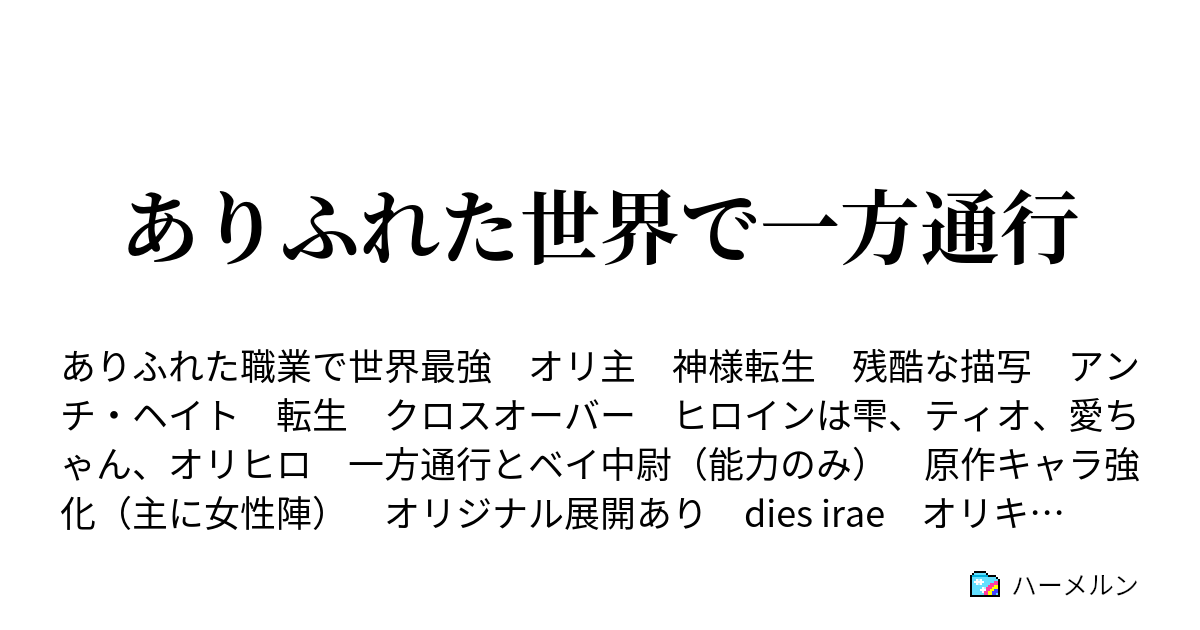 ありふれた世界で一方通行

ありふれた職業で世界最強　オリ主　神様転生　残酷な描写　アンチ・ヘイト　転生　クロスオーバー　ヒロインは雫、ティオ、愛ちゃん、オリヒロ　一方通行とベイ中尉（能力のみ）　原作キャラ強化（主に女性陣）　オリジナル展開あり　dies irae　オリキ…

ハーメルン